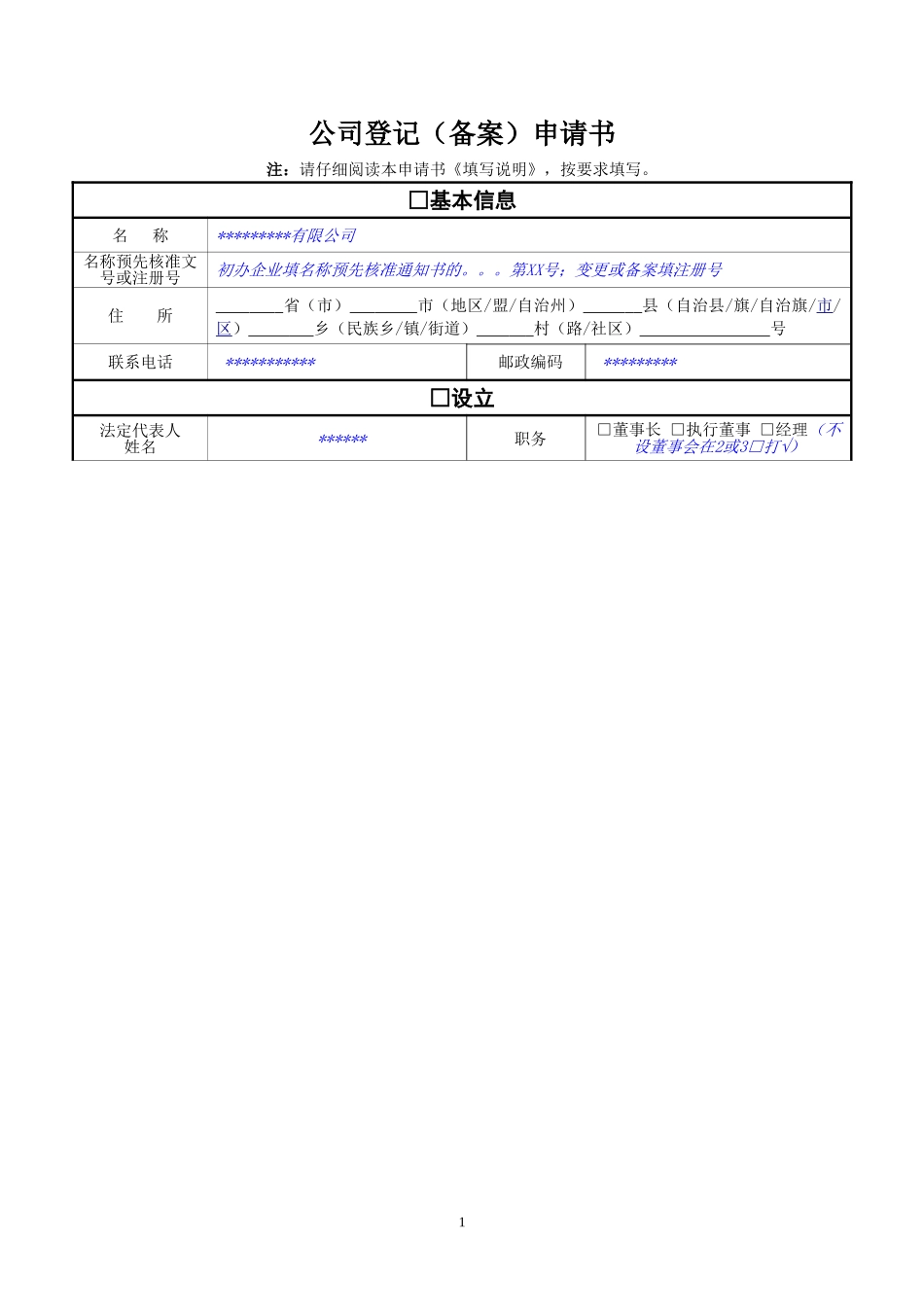 公司登记（备案）申请书

注：请仔细阅读本申请书《填写说明》，按要求填写。

| □基本信息 | | | |
|---|---|---|---|
| 名　　称 | *********有限公司 | | |
| 名称预先核准文号或注册号 | 初办企业填名称预先核准通知书的。。。第XX号；变更或备案填注册号 | | |
| 住　　所 | ________省（市）________市（地区/盟/自治州）_______县（自治县/旗/自治旗/市/区）________乡（民族乡/镇/街道）_______村（路/社区）________________号 | | |
| 联系电话 | *********** | 邮政编码 | ********* |
| □设立 | | | |
| 法定代表人姓名 | ****** | 职务 | □董事长 □执行董事 □经理（不设董事会在2或3□打√） |

1